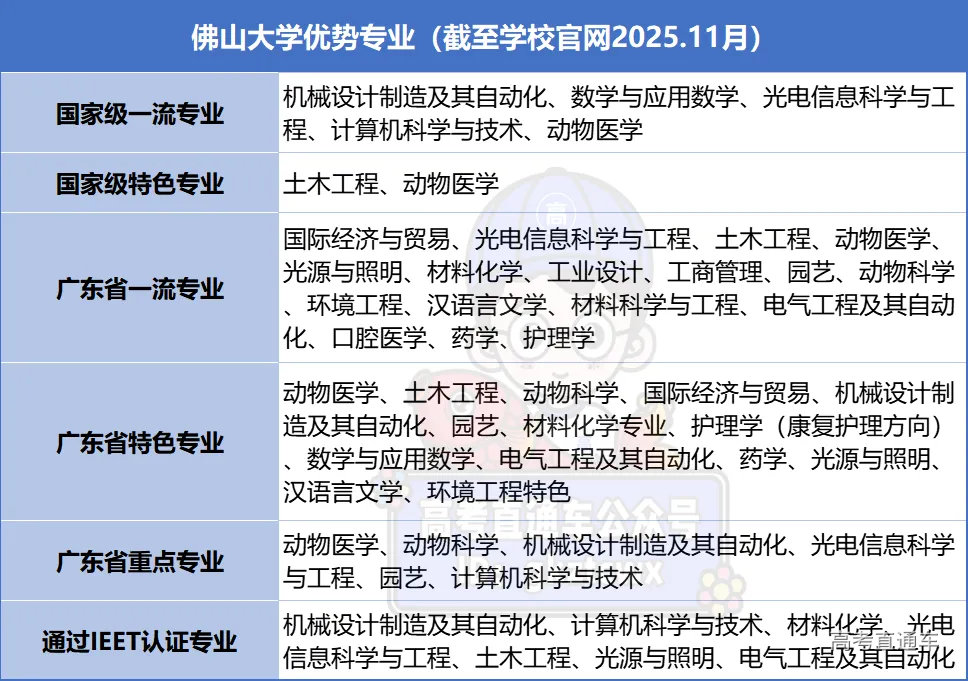 | 佛山大学优势专业（截至学校官网2025.11月） | |
|---|---|
| 国家级一流专业 | 机械设计制造及其自动化、数学与应用数学、光电信息科学与工程、计算机科学与技术、动物医学 |
| 国家级特色专业 | 土木工程、动物医学 |
| 广东省一流专业 | 国际经济与贸易、光电信息科学与工程、土木工程、动物医学、光源与照明、材料化学、工业设计、工商管理、园艺、动物科学、环境工程、汉语言文学、材料科学与工程、电气工程及其自动化、口腔医学、药学、护理学 |
| 广东省特色专业 | 动物医学、土木工程、动物科学、国际经济与贸易、机械设计制造及其自动化、园艺、材料化学专业、护理学（康复护理方向）、数学与应用数学、电气工程及其自动化、药学、光源与照明、汉语言文学、环境工程特色 |
| 广东省重点专业 | 动物医学、动物科学、机械设计制造及其自动化、光电信息科学与工程、园艺、计算机科学与技术 |
| 通过IEET认证专业 | 机械设计制造及其自动化、计算机科学与技术、材料化学、光电信息科学与工程、土木工程、光源与照明、电气工程及其自动化 |

高考直通车公众号

高考直通车